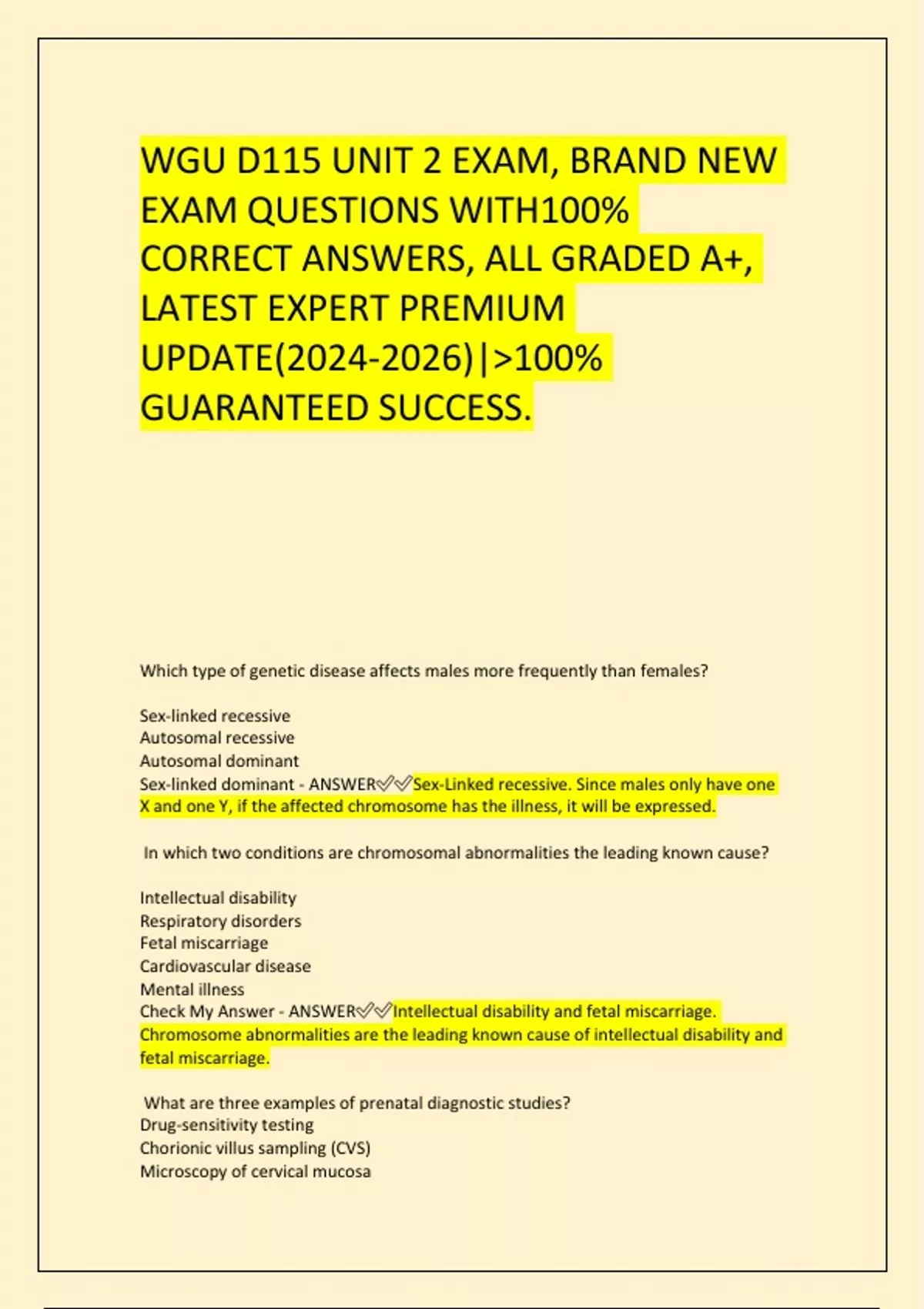 WGU D115 UNIT 2 EXAM, BRAND NEW EXAM QUESTIONS WITH100% CORRECT ANSWERS, ALL GRADED A+, LATEST EXPERT PREMIUM UPDATE(2024-2026)|>100% GUARANTEED SUCCESS.

Which type of genetic disease affects males more frequently than females?

Sex-linked recessive
Autosomal recessive
Autosomal dominant
Sex-linked dominant - ANSWER✅✅Sex-Linked recessive. Since males only have one X and one Y, if the affected chromosome has the illness, it will be expressed.

In which two conditions are chromosomal abnormalities the leading known cause?

Intellectual disability
Respiratory disorders
Fetal miscarriage
Cardiovascular disease
Mental illness
Check My Answer - ANSWER✅✅Intellectual disability and fetal miscarriage. Chromosome abnormalities are the leading known cause of intellectual disability and fetal miscarriage.

What are three examples of prenatal diagnostic studies?
Drug-sensitivity testing
Chorionic villus sampling (CVS)
Microscopy of cervical mucosa